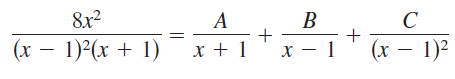 $\frac{8x^2}{(x-1)^2(x+1)} = \frac{A}{x+1} + \frac{B}{x-1} + \frac{C}{(x-1)^2}$